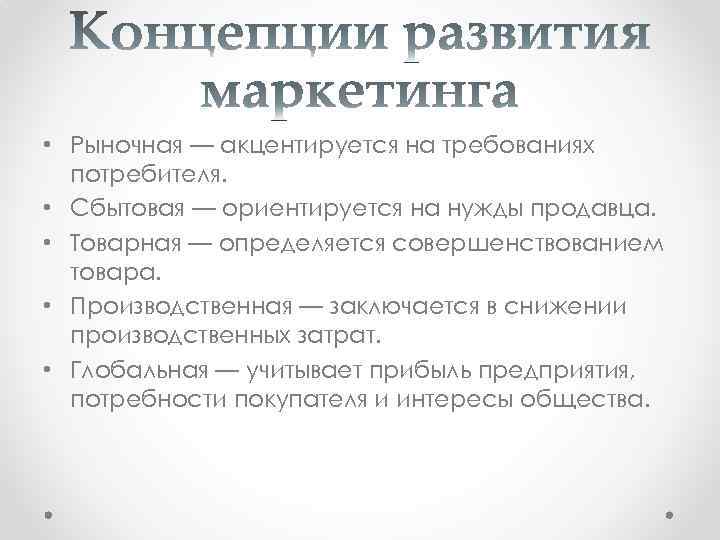 Концепции развития маркетинга

• Рыночная — акцентируется на требованиях потребителя.
• Сбытовая — ориентируется на нужды продавца.
• Товарная — определяется совершенствованием товара.
• Производственная — заключается в снижении производственных затрат.
• Глобальная — учитывает прибыль предприятия, потребности покупателя и интересы общества.